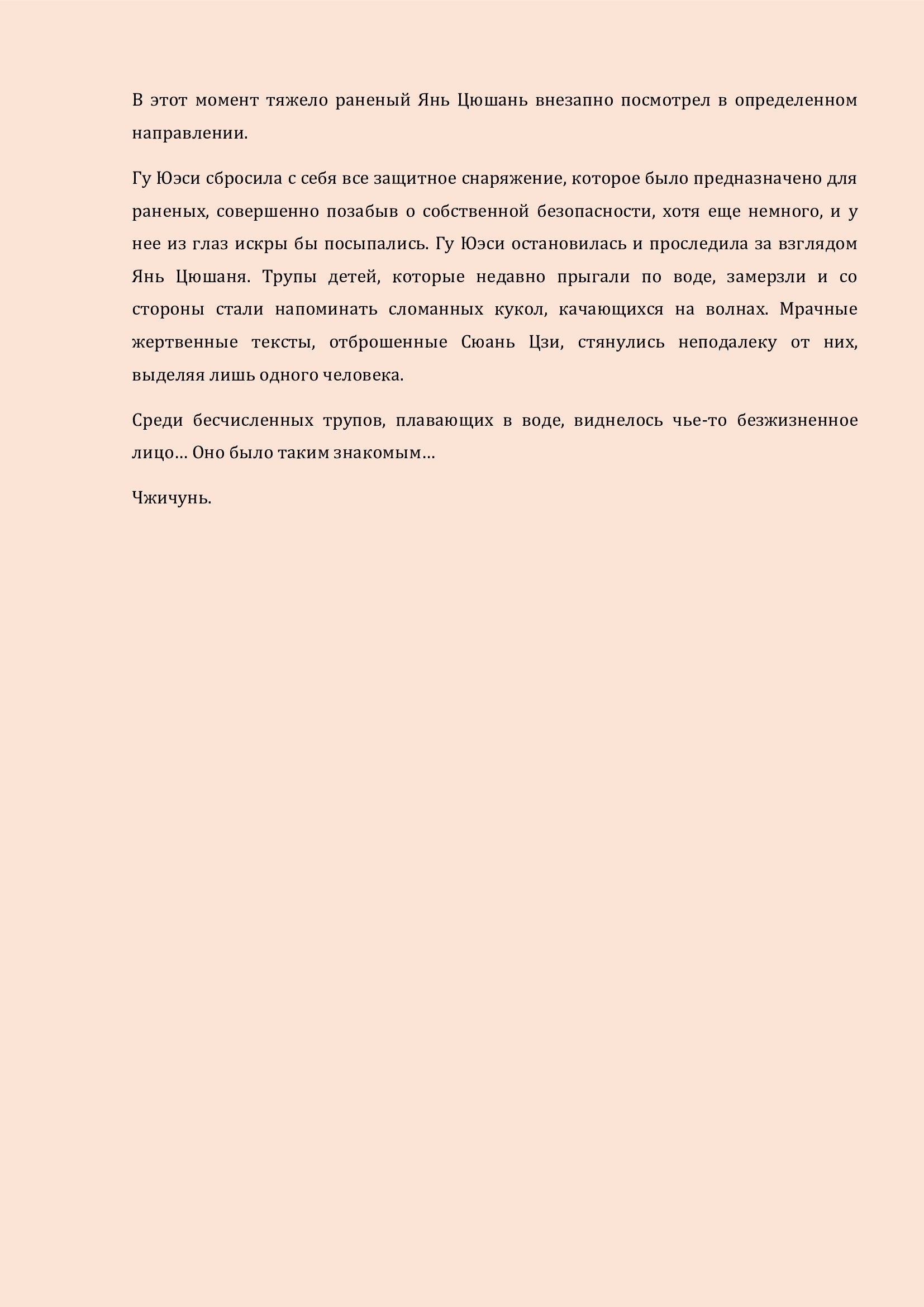 В этот момент тяжело раненый Янь Цюшань внезапно посмотрел в определенном направлении.

Гу Юэси сбросила с себя все защитное снаряжение, которое было предназначено для раненых, совершенно позабыв о собственной безопасности, хотя еще немного, и у нее из глаз искры бы посыпались. Гу Юэси остановилась и проследила за взглядом Янь Цюшаня. Трупы детей, которые недавно прыгали по воде, замерзли и со стороны стали напоминать сломанных кукол, качающихся на волнах. Мрачные жертвенные тексты, отброшенные Сюань Цзи, стянулись неподалеку от них, выделяя лишь одного человека.

Среди бесчисленных трупов, плавающих в воде, виднелось чье-то безжизненное лицо… Оно было таким знакомым…

Чжичунь.